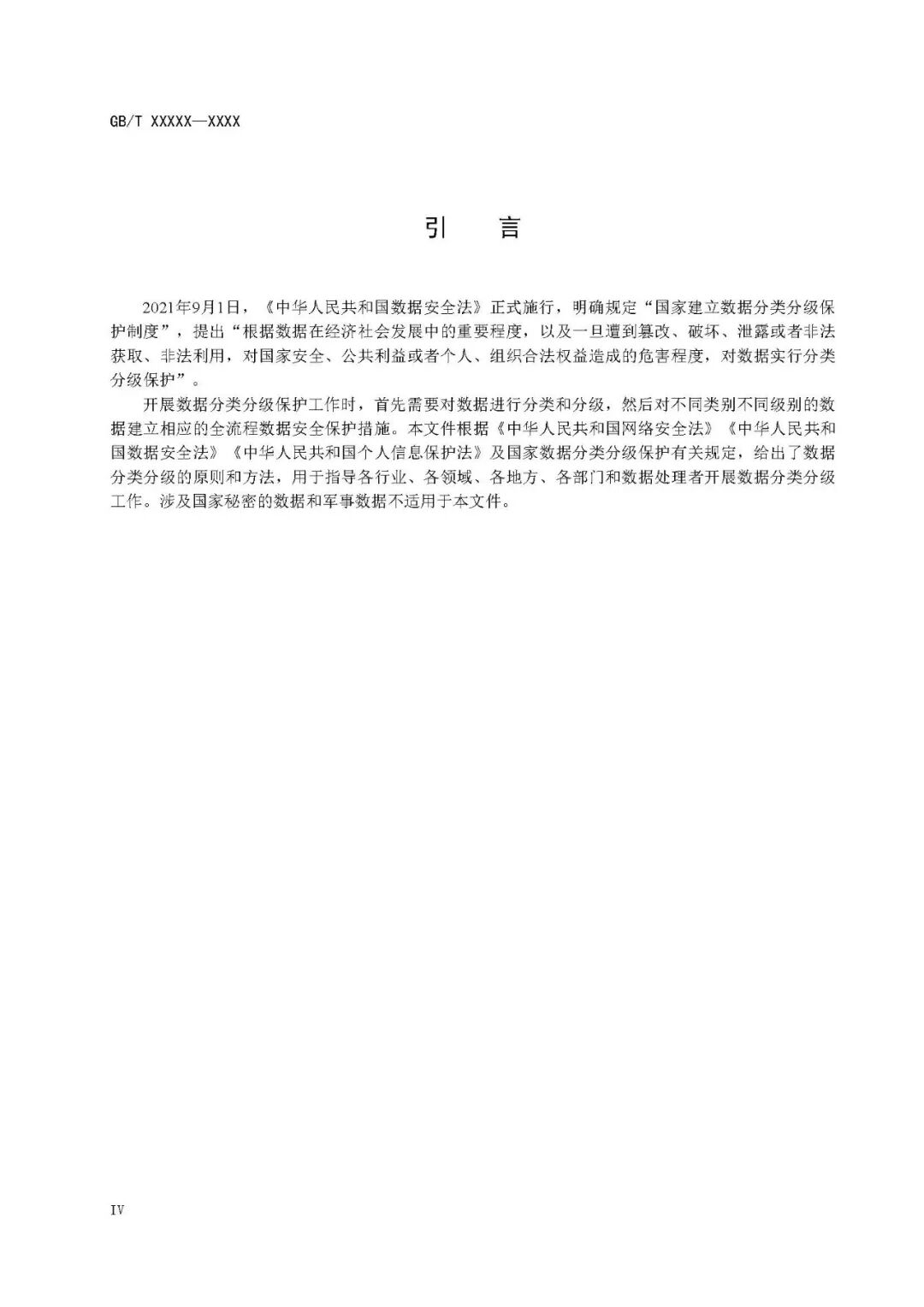 GB/T XXXXX—XXXX

引　言

2021年9月1日，《中华人民共和国数据安全法》正式施行，明确规定“国家建立数据分类分级保护制度”，提出“根据数据在经济社会发展中的重要程度，以及一旦遭到篡改、破坏、泄露或者非法获取、非法利用，对国家安全、公共利益或者个人、组织合法权益造成的危害程度，对数据实行分类分级保护”。

开展数据分类分级保护工作时，首先需要对数据进行分类和分级，然后对不同类别不同级别的数据建立相应的全流程数据安全保护措施。本文件根据《中华人民共和国网络安全法》《中华人民共和国数据安全法》《中华人民共和国个人信息保护法》及国家数据分类分级保护有关规定，给出了数据分类分级的原则和方法，用于指导各行业、各领域、各地方、各部门和数据处理者开展数据分类分级工作。涉及国家秘密的数据和军事数据不适用于本文件。

IV